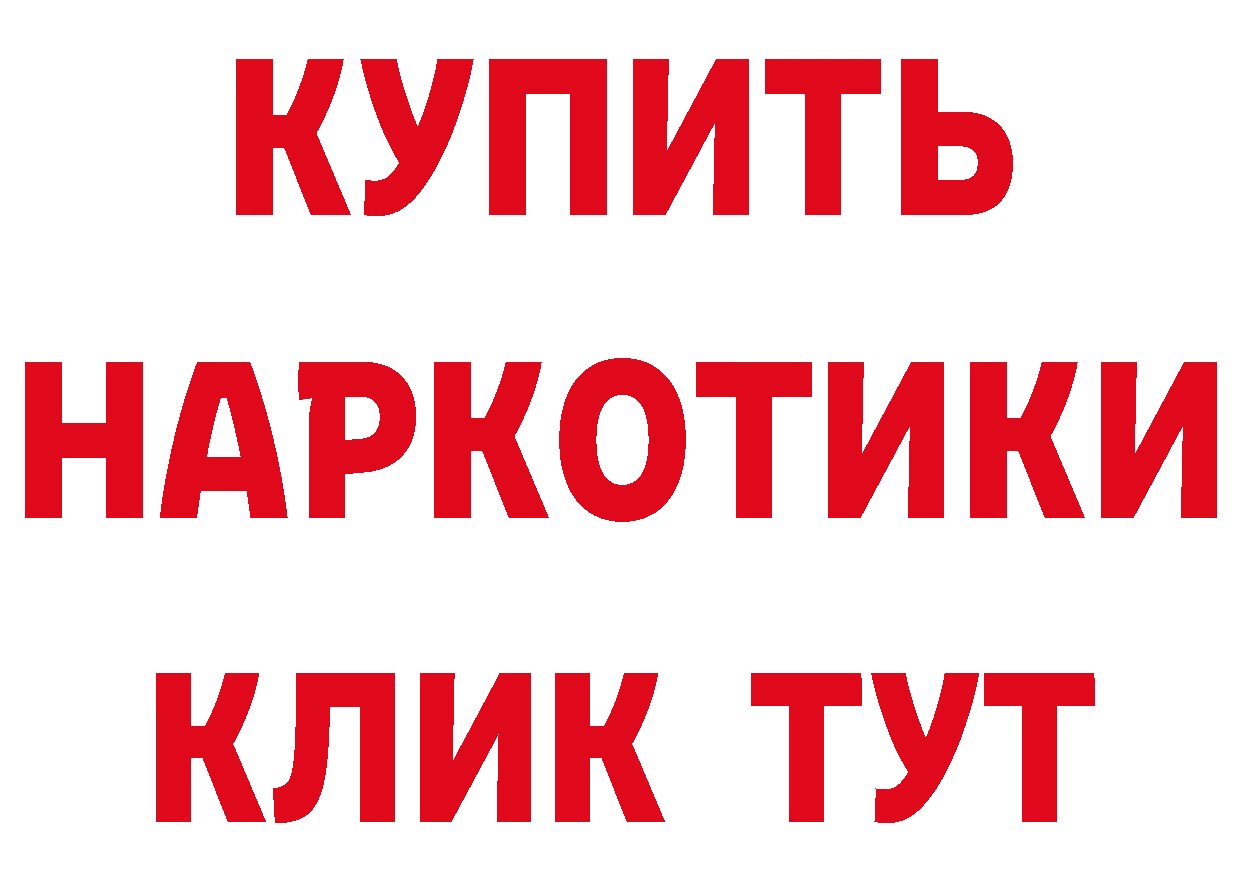 КУПИТЬ
НАРКОТИКИ
КЛИК ТУТ